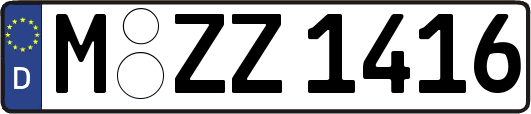 D
M ZZ 1416